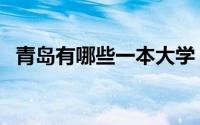 青岛有哪些一本大学